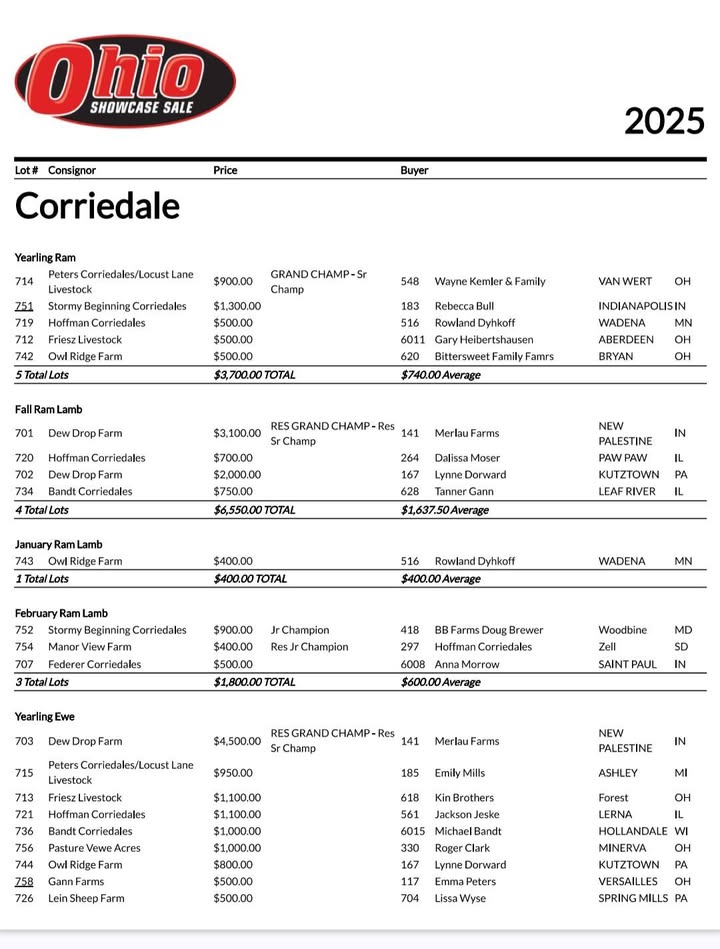 Ohio SHOWCASE SALE

2025

| Lot # | Consignor | Price | | Buyer | | | |
|---|---|---|---|---|---|---|---|

Corriedale

Yearling Ram

| | | | | | | | |
|---|---|---|---|---|---|---|---|
| 714 | Peters Corriedales/Locust Lane Livestock | $900.00 | GRAND CHAMP - Sr Champ | 548 | Wayne Kemler & Family | VAN WERT | OH |
| 751 | Stormy Beginning Corriedales | $1,300.00 | | 183 | Rebecca Bull | INDIANAPOLIS | IN |
| 719 | Hoffman Corriedales | $500.00 | | 516 | Rowland Dyhkoff | WADENA | MN |
| 712 | Friesz Livestock | $500.00 | | 6011 | Gary Heibertshausen | ABERDEEN | OH |
| 742 | Owl Ridge Farm | $500.00 | | 620 | Bittersweet Family Famrs | BRYAN | OH |
| 5 Total Lots | | $3,700.00 TOTAL | | $740.00 Average | | | |

Fall Ram Lamb

| | | | | | | | |
|---|---|---|---|---|---|---|---|
| 701 | Dew Drop Farm | $3,100.00 | RES GRAND CHAMP - Res Sr Champ | 141 | Merlau Farms | NEW PALESTINE | IN |
| 720 | Hoffman Corriedales | $700.00 | | 264 | Dalissa Moser | PAW PAW | IL |
| 702 | Dew Drop Farm | $2,000.00 | | 167 | Lynne Dorward | KUTZTOWN | PA |
| 734 | Bandt Corriedales | $750.00 | | 628 | Tanner Gann | LEAF RIVER | IL |
| 4 Total Lots | | $6,550.00 TOTAL | | $1,637.50 Average | | | |

January Ram Lamb

| | | | | | | | |
|---|---|---|---|---|---|---|---|
| 743 | Owl Ridge Farm | $400.00 | | 516 | Rowland Dyhkoff | WADENA | MN |
| 1 Total Lots | | $400.00 TOTAL | | $400.00 Average | | | |

February Ram Lamb

| | | | | | | | |
|---|---|---|---|---|---|---|---|
| 752 | Stormy Beginning Corriedales | $900.00 | Jr Champion | 418 | BB Farms Doug Brewer | Woodbine | MD |
| 754 | Manor View Farm | $400.00 | Res Jr Champion | 297 | Hoffman Corriedales | Zell | SD |
| 707 | Federer Corriedales | $500.00 | | 6008 | Anna Morrow | SAINT PAUL | IN |
| 3 Total Lots | | $1,800.00 TOTAL | | $600.00 Average | | | |

Yearling Ewe

| | | | | | | | |
|---|---|---|---|---|---|---|---|
| 703 | Dew Drop Farm | $4,500.00 | RES GRAND CHAMP - Res Sr Champ | 141 | Merlau Farms | NEW PALESTINE | IN |
| 715 | Peters Corriedales/Locust Lane Livestock | $950.00 | | 185 | Emily Mills | ASHLEY | MI |
| 713 | Friesz Livestock | $1,100.00 | | 618 | Kin Brothers | Forest | OH |
| 721 | Hoffman Corriedales | $1,100.00 | | 561 | Jackson Jeske | LERNA | IL |
| 736 | Bandt Corriedales | $1,000.00 | | 6015 | Michael Bandt | HOLLANDALE | WI |
| 756 | Pasture Vewe Acres | $1,000.00 | | 330 | Roger Clark | MINERVA | OH |
| 744 | Owl Ridge Farm | $800.00 | | 167 | Lynne Dorward | KUTZTOWN | PA |
| 758 | Gann Farms | $500.00 | | 117 | Emma Peters | VERSAILLES | OH |
| 726 | Lein Sheep Farm | $500.00 | | 704 | Lissa Wyse | SPRING MILLS | PA |